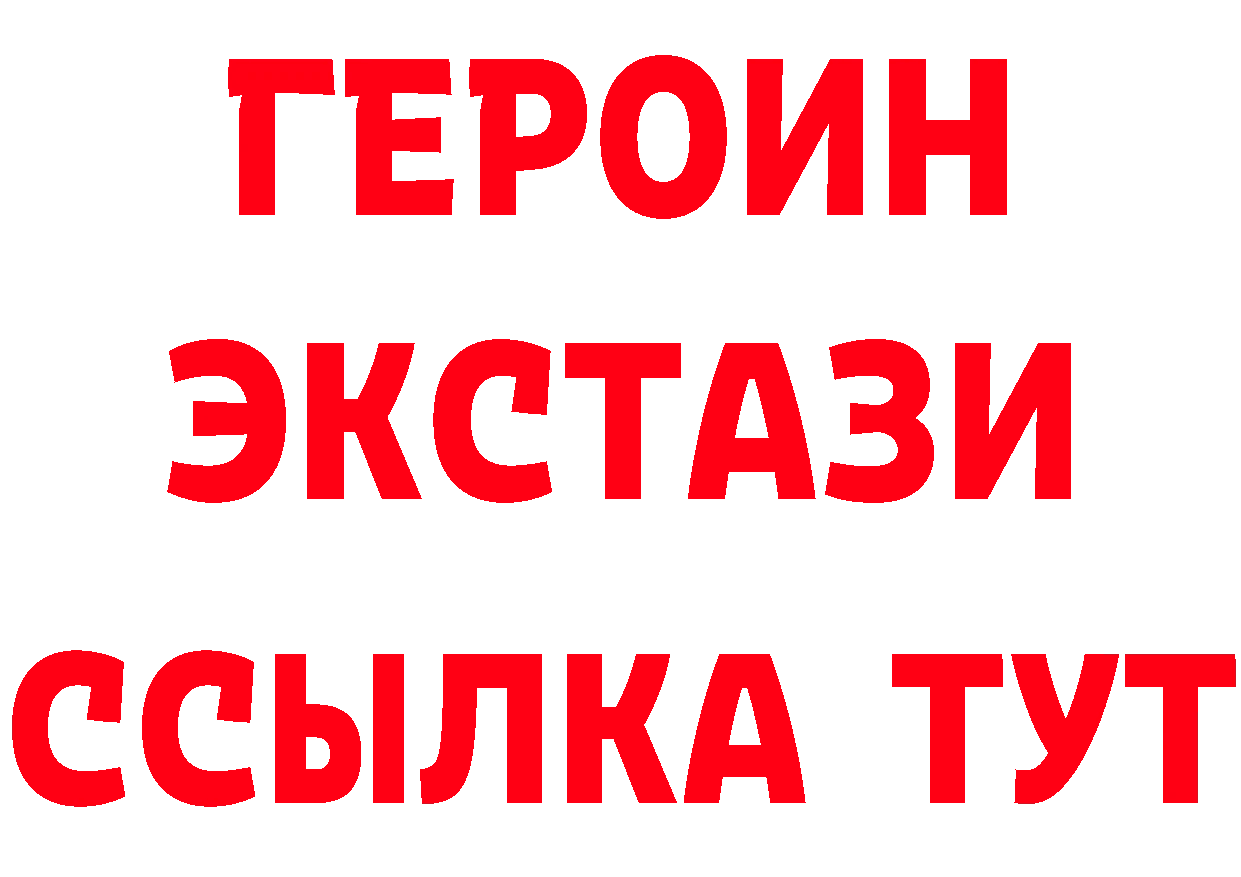 ГЕРОИН
ЭКСТАЗИ
ССЫЛКА ТУТ